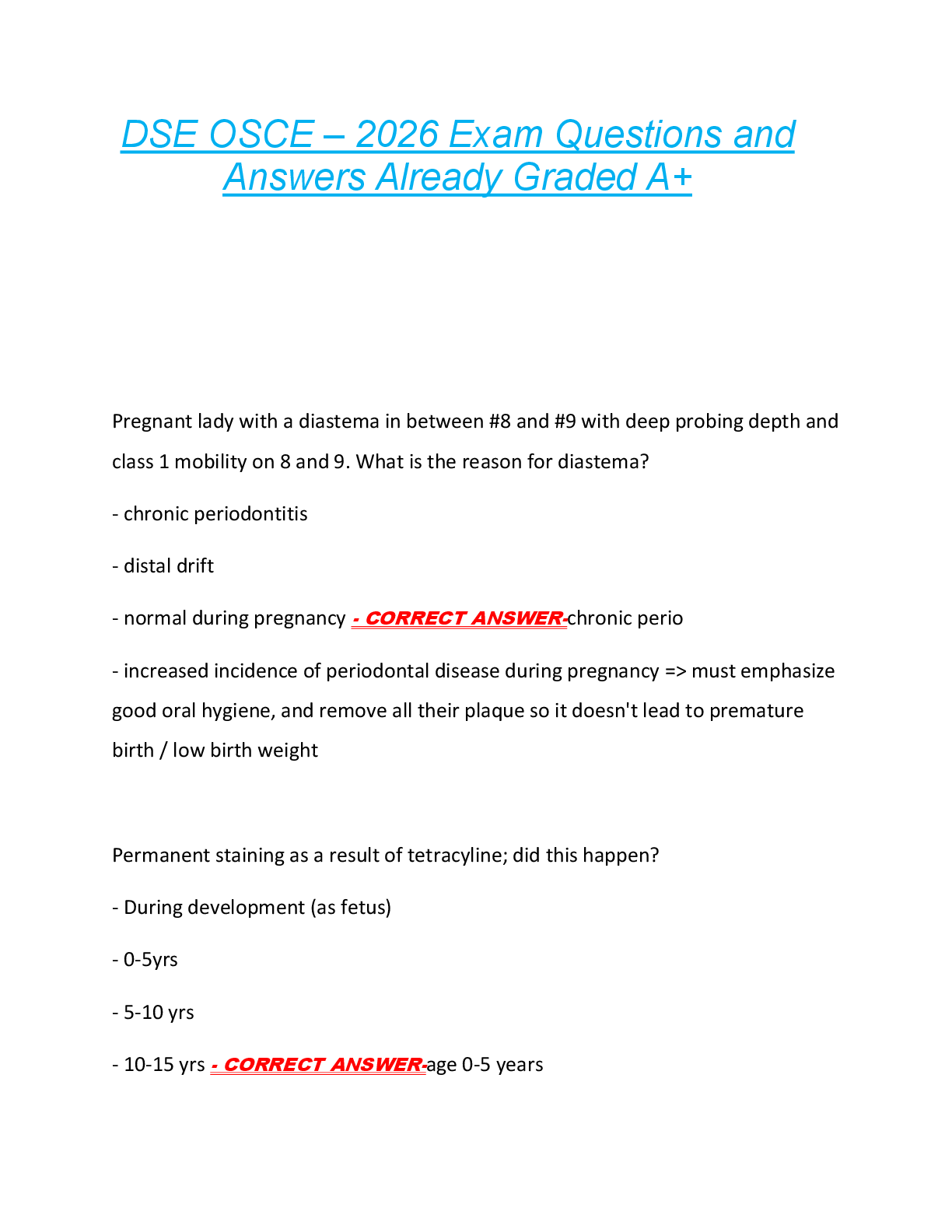 DSE OSCE – 2026 Exam Questions and Answers Already Graded A+

Pregnant lady with a diastema in between #8 and #9 with deep probing depth and class 1 mobility on 8 and 9. What is the reason for diastema?

- chronic periodontitis

- distal drift

- normal during pregnancy - CORRECT ANSWER-chronic perio

- increased incidence of periodontal disease during pregnancy => must emphasize good oral hygiene, and remove all their plaque so it doesn't lead to premature birth / low birth weight

Permanent staining as a result of tetracyline; did this happen?

- During development (as fetus)

- 0-5yrs

- 5-10 yrs

- 10-15 yrs - CORRECT ANSWER-age 0-5 years